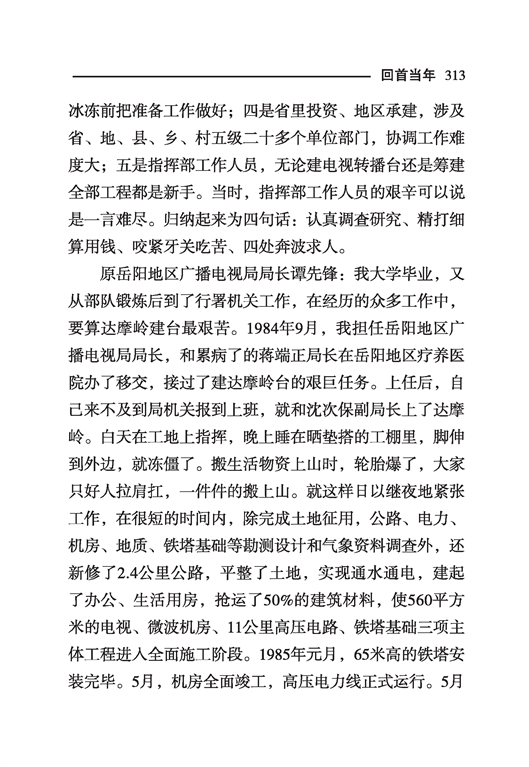 回首当年 313

冰冻前把准备工作做好；四是省里投资、地区承建，涉及省、地、县、乡、村五级二十多个单位部门，协调工作难度大；五是指挥部工作人员，无论建电视转播台还是筹建全部工程都是新手。当时，指挥部工作人员的艰辛可以说是一言难尽。归纳起来为四句话：认真调查研究、精打细算用钱、咬紧牙关吃苦、四处奔波求人。

原岳阳地区广播电视局局长谭先锋：我大学毕业，又从部队锻炼后到了行署机关工作，在经历的众多工作中，要算达摩岭建台最艰苦。1984年9月，我担任岳阳地区广播电视局局长，和累病了的蒋端正局长在岳阳地区疗养医院办了移交，接过了建达摩岭台的艰巨任务。上任后，自己来不及到局机关报到上班，就和沈次保副局长上了达摩岭。白天在工地上指挥，晚上睡在晒垫搭的工棚里，脚伸到外边，就冻僵了。搬生活物资上山时，轮胎爆了，大家只好人拉肩扛，一件件的搬上山。就这样日以继夜地紧张工作，在很短的时间内，除完成土地征用，公路、电力、机房、地质、铁塔基础等勘测设计和气象资料调查外，还新修了2.4公里公路，平整了土地，实现通水通电，建起了办公、生活用房，抢运了50%的建筑材料，使560平方米的电视、微波机房、11公里高压电路、铁塔基础三项主体工程进入全面施工阶段。1985年元月，65米高的铁塔安装完毕。5月，机房全面竣工，高压电力线正式运行。5月